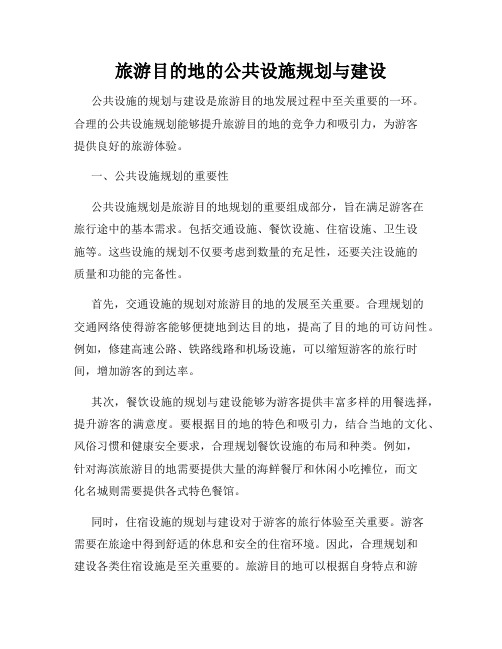 旅游目的地的公共设施规划与建设

公共设施的规划与建设是旅游目的地发展过程中至关重要的一环。合理的公共设施规划能够提升旅游目的地的竞争力和吸引力，为游客提供良好的旅游体验。

一、公共设施规划的重要性

公共设施规划是旅游目的地规划的重要组成部分，旨在满足游客在旅行途中的基本需求。包括交通设施、餐饮设施、住宿设施、卫生设施等。这些设施的规划不仅要考虑到数量的充足性，还要关注设施的质量和功能的完备性。

首先，交通设施的规划对旅游目的地的发展至关重要。合理规划的交通网络使得游客能够便捷地到达目的地，提高了目的地的可访问性。例如，修建高速公路、铁路线路和机场设施，可以缩短游客的旅行时间，增加游客的到达率。

其次，餐饮设施的规划与建设能够为游客提供丰富多样的用餐选择，提升游客的满意度。要根据目的地的特色和吸引力，结合当地的文化、风俗习惯和健康安全要求，合理规划餐饮设施的布局和种类。例如，针对海滨旅游目的地需要提供大量的海鲜餐厅和休闲小吃摊位，而文化名城则需要提供各式特色餐馆。

同时，住宿设施的规划与建设对于游客的旅行体验至关重要。游客需要在旅途中得到舒适的休息和安全的住宿环境。因此，合理规划和建设各类住宿设施是至关重要的。旅游目的地可以根据自身特点和游